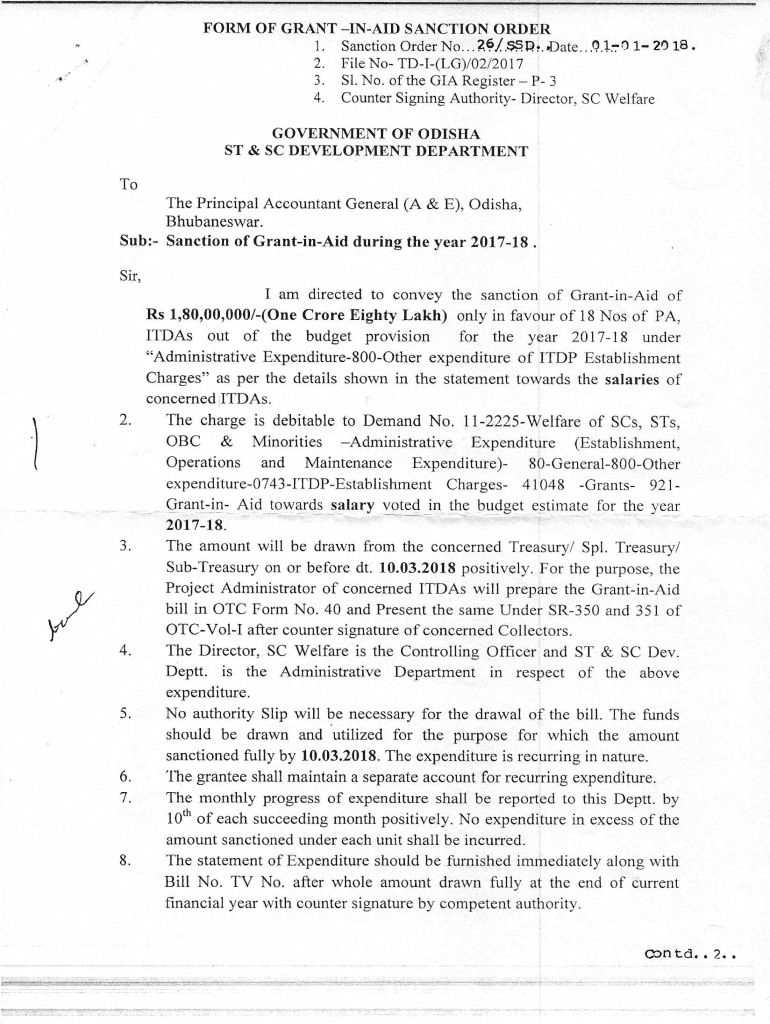 FORM OF GRANT –IN-AID SANCTION ORDER

1. Sanction Order No...26/SSD...Date...01-01-2018.
2. File No- TD-I-(LG)/02/2017
3. Sl. No. of the GIA Register – P- 3
4. Counter Signing Authority- Director, SC Welfare

GOVERNMENT OF ODISHA
ST & SC DEVELOPMENT DEPARTMENT

To

The Principal Accountant General (A & E), Odisha, Bhubaneswar.

Sub:- Sanction of Grant-in-Aid during the year 2017-18 .

Sir,

I am directed to convey the sanction of Grant-in-Aid of Rs 1,80,00,000/-(One Crore Eighty Lakh) only in favour of 18 Nos of PA, ITDAs out of the budget provision for the year 2017-18 under "Administrative Expenditure-800-Other expenditure of ITDP Establishment Charges" as per the details shown in the statement towards the salaries of concerned ITDAs.

2. The charge is debitable to Demand No. 11-2225-Welfare of SCs, STs, OBC & Minorities –Administrative Expenditure (Establishment, Operations and Maintenance Expenditure)- 80-General-800-Other expenditure-0743-ITDP-Establishment Charges- 41048 -Grants- 921-Grant-in- Aid towards salary voted in the budget estimate for the year 2017-18.

3. The amount will be drawn from the concerned Treasury/ Spl. Treasury/ Sub-Treasury on or before dt. 10.03.2018 positively. For the purpose, the Project Administrator of concerned ITDAs will prepare the Grant-in-Aid bill in OTC Form No. 40 and Present the same Under SR-350 and 351 of OTC-Vol-I after counter signature of concerned Collectors.

4. The Director, SC Welfare is the Controlling Officer and ST & SC Dev. Deptt. is the Administrative Department in respect of the above expenditure.

5. No authority Slip will be necessary for the drawal of the bill. The funds should be drawn and utilized for the purpose for which the amount sanctioned fully by 10.03.2018. The expenditure is recurring in nature.

6. The grantee shall maintain a separate account for recurring expenditure.

7. The monthly progress of expenditure shall be reported to this Deptt. by $10^{th}$ of each succeeding month positively. No expenditure in excess of the amount sanctioned under each unit shall be incurred.

8. The statement of Expenditure should be furnished immediately along with Bill No. TV No. after whole amount drawn fully at the end of current financial year with counter signature by competent authority.

Contd..2..